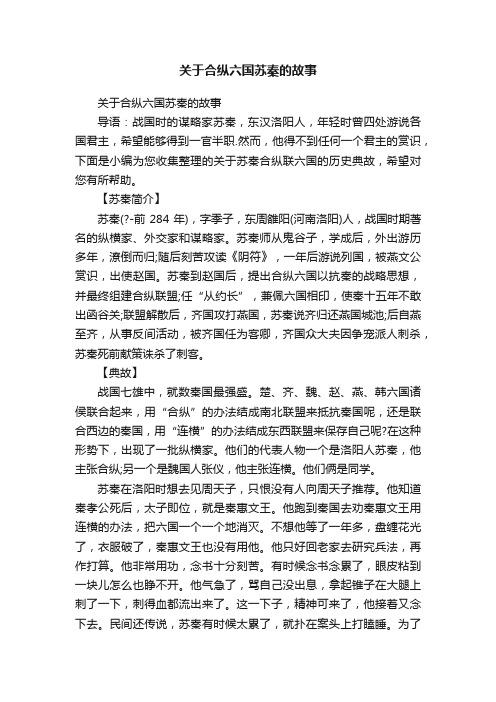 关于合纵六国苏秦的故事

关于合纵六国苏秦的故事

导语：战国时的谋略家苏秦，东汉洛阳人，年轻时曾四处游说各国君主，希望能够得到一官半职.然而，他得不到任何一个君主的赏识，下面是小编为您收集整理的关于苏秦合纵联六国的历史典故，希望对您有所帮助。

【苏秦简介】

苏秦(?-前 284 年)，字季子，东周雒阳(河南洛阳)人，战国时期著名的纵横家、外交家和谋略家。苏秦师从鬼谷子，学成后，外出游历多年，潦倒而归;随后刻苦攻读《阴符》，一年后游说列国，被燕文公赏识，出使赵国。苏秦到赵国后，提出合纵六国以抗秦的战略思想，并最终组建合纵联盟;任“从约长”，兼佩六国相印，使秦十五年不敢出函谷关;联盟解散后，齐国攻打燕国，苏秦说齐归还燕国城池;后自燕至齐，从事反间活动，被齐国任为客卿，齐国众大夫因争宠派人刺杀，苏秦死前献策诛杀了刺客。

【典故】

战国七雄中，就数秦国最强盛。楚、齐、魏、赵、燕、韩六国诸侯联合起来，用“合纵”的办法结成南北联盟来抵抗秦国呢，还是联合西边的秦国，用“连横”的办法结成东西联盟来保存自己呢?在这种形势下，出现了一批纵横家。他们的代表人物一个是洛阳人苏秦，他主张合纵;另一个是魏国人张仪，他主张连横。他们俩是同学。

苏秦在洛阳时想去见周天子，只恨没有人向周天子推荐。他知道秦孝公死后，太子即位，就是秦惠文王。他跑到秦国去劝秦惠文王用连横的办法，把六国一个一个地消灭。不想他等了一年多，盘缠花光了，衣服破了，秦惠文王也没有用他。他只好回老家去研究兵法，再作打算。他非常用功，念书十分刻苦。有时候念书念累了，眼皮粘到一块儿怎么也睁不开。他气急了，骂自己没出息，拿起锥子在大腿上刺了一下，刺得血都流出来了。这一下子，精神可来了，他接着又念下去。民间还传说，苏秦有时候太累了，就扑在案头上打瞌睡。为了